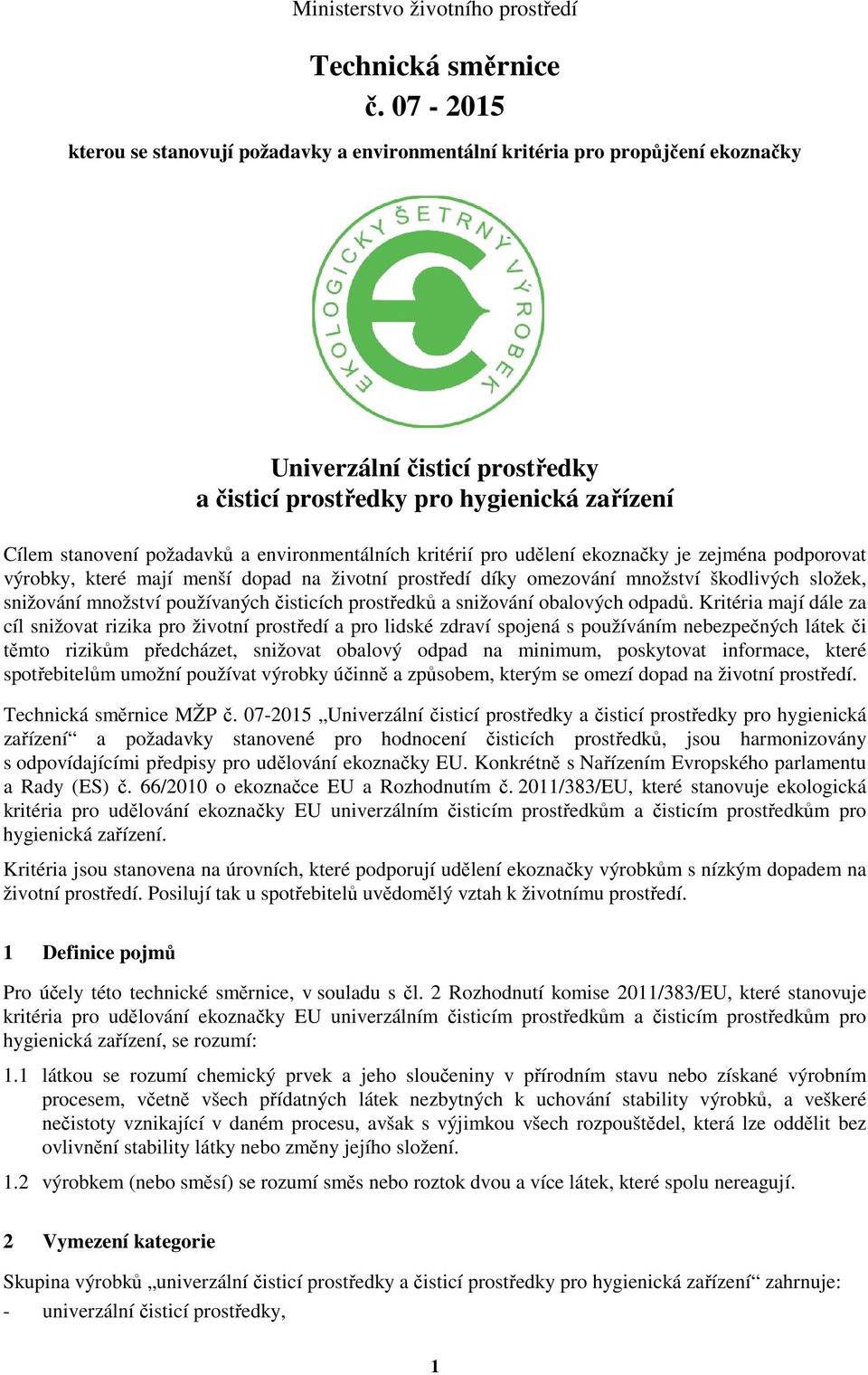 Ministerstvo životního prostředí

Technická směrnice
č. 07 - 2015

kterou se stanovují požadavky a environmentální kritéria pro propůjčení ekoznačky

EKOLOGICKY ŠETRNÝ VÝROBEK

Univerzální čisticí prostředky
a čisticí prostředky pro hygienická zařízení

Cílem stanovení požadavků a environmentálních kritérií pro udělení ekoznačky je zejména podporovat výrobky, které mají menší dopad na životní prostředí díky omezování množství škodlivých složek, snižování množství používaných čisticích prostředků a snižování obalových odpadů. Kritéria mají dále za cíl snižovat rizika pro životní prostředí a pro lidské zdraví spojená s používáním nebezpečných látek či těmto rizikům předcházet, snižovat obalový odpad na minimum, poskytovat informace, které spotřebitelům umožní používat výrobky účinně a způsobem, kterým se omezí dopad na životní prostředí.

Technická směrnice MŽP č. 07-2015 „Univerzální čisticí prostředky a čisticí prostředky pro hygienická zařízení“ a požadavky stanovené pro hodnocení čisticích prostředků, jsou harmonizovány s odpovídajícími předpisy pro udělování ekoznačky EU. Konkrétně s Nařízením Evropského parlamentu a Rady (ES) č. 66/2010 o ekoznačce EU a Rozhodnutím č. 2011/383/EU, které stanovuje ekologická kritéria pro udělování ekoznačky EU univerzálním čisticím prostředkům a čisticím prostředkům pro hygienická zařízení.

Kritéria jsou stanovena na úrovních, které podporují udělení ekoznačky výrobkům s nízkým dopadem na životní prostředí. Posilují tak u spotřebitelů uvědomělý vztah k životnímu prostředí.

1 Definice pojmů

Pro účely této technické směrnice, v souladu s čl. 2 Rozhodnutí komise 2011/383/EU, které stanovuje kritéria pro udělování ekoznačky EU univerzálním čisticím prostředkům a čisticím prostředkům pro hygienická zařízení, se rozumí:

1.1 látkou se rozumí chemický prvek a jeho sloučeniny v přírodním stavu nebo získané výrobním procesem, včetně všech přídatných látek nezbytných k uchování stability výrobků, a veškeré nečistoty vznikající v daném procesu, avšak s výjimkou všech rozpouštědel, která lze oddělit bez ovlivnění stability látky nebo změny jejího složení.

1.2 výrobkem (nebo směsí) se rozumí směs nebo roztok dvou a více látek, které spolu nereagují.

2 Vymezení kategorie

Skupina výrobků „univerzální čisticí prostředky a čisticí prostředky pro hygienická zařízení“ zahrnuje:
- univerzální čisticí prostředky,

1